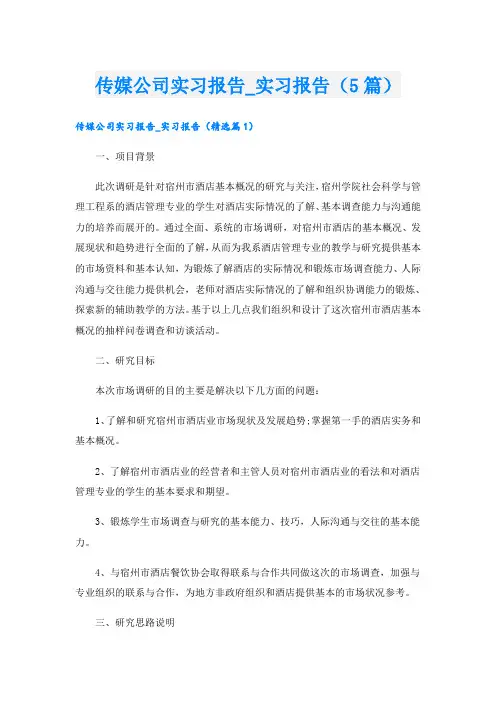 传媒公司实习报告_实习报告（5篇）

传媒公司实习报告_实习报告（精选篇1）

一、项目背景

此次调研是针对宿州市酒店基本概况的研究与关注，宿州学院社会科学与管理工程系的酒店管理专业的学生对酒店实际情况的了解、基本调查能力与沟通能力的培养而展开的。通过全面、系统的市场调研，对宿州市酒店的基本概况、发展现状和趋势进行全面的了解，从而为我系酒店管理专业的教学与研究提供基本的市场资料和基本认知，为锻炼了解酒店的实际情况和锻炼市场调查能力、人际沟通与交往能力提供机会，老师对酒店实际情况的了解和组织协调能力的锻炼、探索新的辅助教学的方法。基于以上几点我们组织和设计了这次宿州市酒店基本概况的抽样问卷调查和访谈活动。

二、研究目标

本次市场调研的目的主要是解决以下几方面的问题：

1、了解和研究宿州市酒店业市场现状及发展趋势；掌握第一手的酒店实务和基本概况。

2、了解宿州市酒店业的经营者和主管人员对宿州市酒店业的看法和对酒店管理专业的学生的基本要求和期望。

3、锻炼学生市场调查与研究的基本能力、技巧，人际沟通与交往的基本能力。

4、与宿州市酒店餐饮协会取得联系与合作共同做这次的市场调查，加强与专业组织的联系与合作，为地方非政府组织和酒店提供基本的市场状况参考。

三、研究思路说明